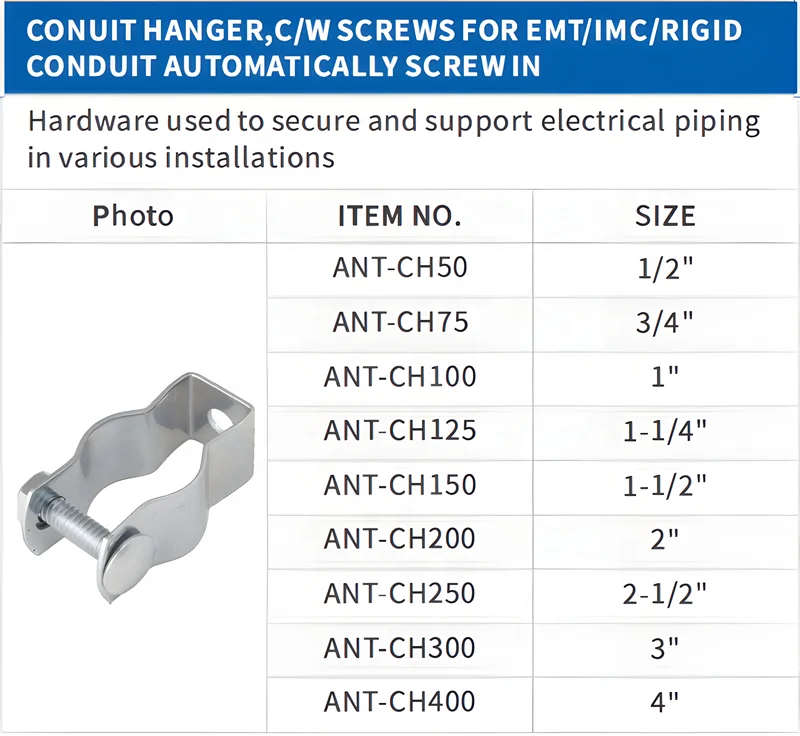 CONUIT HANGER,C/W SCREWS FOR EMT/IMC/RIGID CONDUIT AUTOMATICALLY SCREW IN

Hardware used to secure and support electrical piping in various installations

| Photo | ITEM NO. | SIZE |
|---|---|---|
| | ANT-CH50 | 1/2" |
| | ANT-CH75 | 3/4" |
| | ANT-CH100 | 1" |
| | ANT-CH125 | 1-1/4" |
| | ANT-CH150 | 1-1/2" |
| | ANT-CH200 | 2" |
| | ANT-CH250 | 2-1/2" |
| | ANT-CH300 | 3" |
| | ANT-CH400 | 4" |